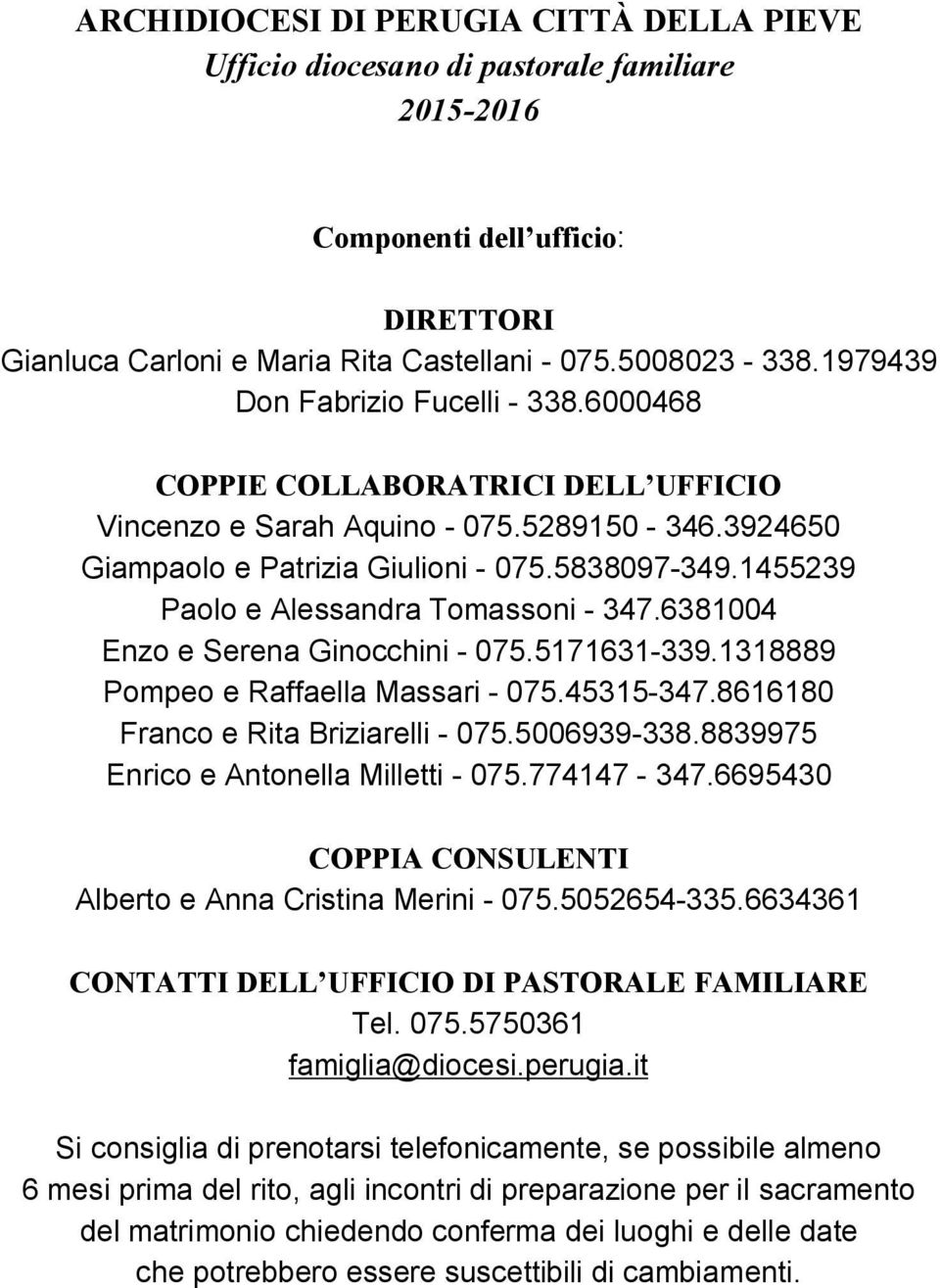 ARCHIDIOCESI DI PERUGIA CITTÀ DELLA PIEVE
Ufficio diocesano di pastorale familiare
2015-2016

Componenti dell ufficio:

DIRETTORI
Gianluca Carloni e Maria Rita Castellani - 075.5008023 - 338.1979439
Don Fabrizio Fucelli - 338.6000468

COPPIE COLLABORATRICI DELL UFFICIO
Vincenzo e Sarah Aquino - 075.5289150 - 346.3924650
Giampaolo e Patrizia Giulioni - 075.5838097-349.1455239
Paolo e Alessandra Tomassoni - 347.6381004
Enzo e Serena Ginocchini - 075.5171631-339.1318889
Pompeo e Raffaella Massari - 075.45315-347.8616180
Franco e Rita Briziarelli - 075.5006939-338.8839975
Enrico e Antonella Milletti - 075.774147 - 347.6695430

COPPIA CONSULENTI
Alberto e Anna Cristina Merini - 075.5052654-335.6634361

CONTATTI DELL UFFICIO DI PASTORALE FAMILIARE
Tel. 075.5750361
famiglia@diocesi.perugia.it

Si consiglia di prenotarsi telefonicamente, se possibile almeno 6 mesi prima del rito, agli incontri di preparazione per il sacramento del matrimonio chiedendo conferma dei luoghi e delle date che potrebbero essere suscettibili di cambiamenti.